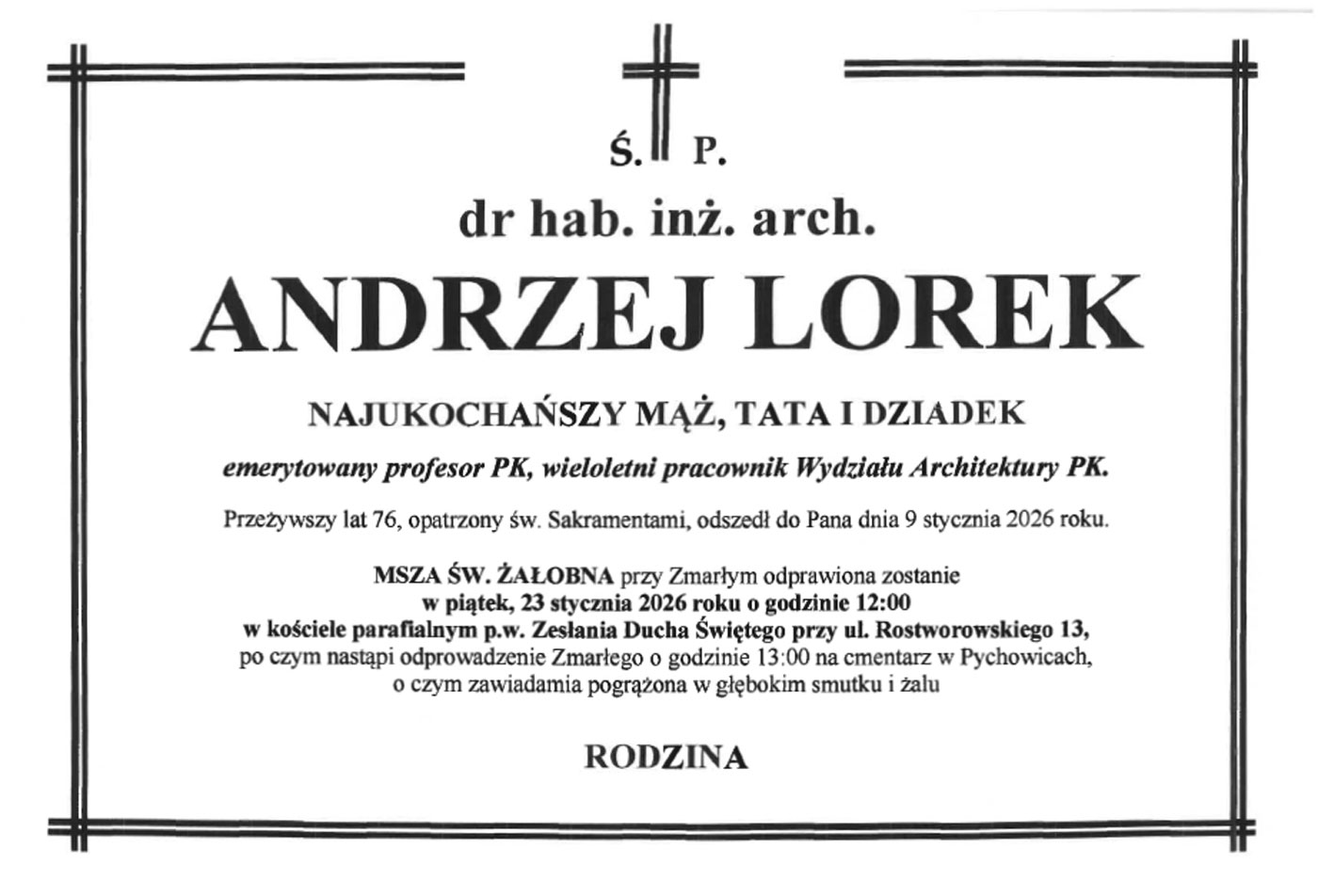 Ś. P.

dr hab. inż. arch.

ANDRZEJ LOREK

NAJUKOCHAŃSZY MĄŻ, TATA I DZIADEK

emerytowany profesor PK, wieloletni pracownik Wydziału Architektury PK.

Przeżywszy lat 76, opatrzony św. Sakramentami, odszedł do Pana dnia 9 stycznia 2026 roku.

MSZA ŚW. ŻAŁOBNA przy Zmarłym odprawiona zostanie
w piątek, 23 stycznia 2026 roku o godzinie 12:00
w kościele parafialnym p.w. Zesłania Ducha Świętego przy ul. Rostworowskiego 13,
po czym nastąpi odprowadzenie Zmarłego o godzinie 13:00 na cmentarz w Pychowicach,
o czym zawiadamia pogrążona w głębokim smutku i żalu

RODZINA